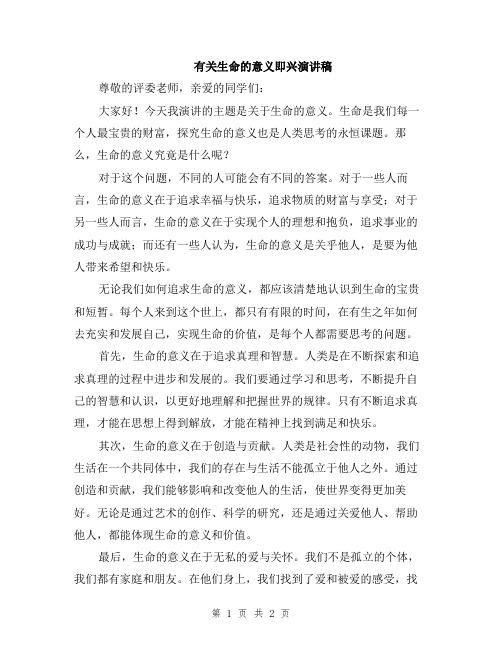 有关生命的意义即兴演讲稿

尊敬的评委老师，亲爱的同学们：

大家好！今天我演讲的主题是关于生命的意义。生命是我们每一个人最宝贵的财富，探究生命的意义也是人类思考的永恒课题。那么，生命的意义究竟是什么呢？

对于这个问题，不同的人可能会有不同的答案。对于一些人而言，生命的意义在于追求幸福与快乐，追求物质的财富与享受；对于另一些人而言，生命的意义在于实现个人的理想和抱负，追求事业的成功与成就；而还有一些人认为，生命的意义是关乎他人，是要为他人带来希望和快乐。

无论我们如何追求生命的意义，都应该清楚地认识到生命的宝贵和短暂。每个人来到这个世上，都只有有限的时间，在有生之年如何去充实和发展自己，实现生命的价值，是每个人都需要思考的问题。

首先，生命的意义在于追求真理和智慧。人类是在不断探索和追求真理的过程中进步和发展的。我们要通过学习和思考，不断提升自己的智慧和认识，以更好地理解和把握世界的规律。只有不断追求真理，才能在思想上得到解放，才能在精神上找到满足和快乐。

其次，生命的意义在于创造与贡献。人类是社会性的动物，我们生活在一个共同体中，我们的存在与生活不能孤立于他人之外。通过创造和贡献，我们能够影响和改变他人的生活，使世界变得更加美好。无论是通过艺术的创作、科学的研究，还是通过关爱他人、帮助他人，都能体现生命的意义和价值。

最后，生命的意义在于无私的爱与关怀。我们不是孤立的个体，我们都有家庭和朋友。在他们身上，我们找到了爱和被爱的感受，找

第 1 页 共 2 页